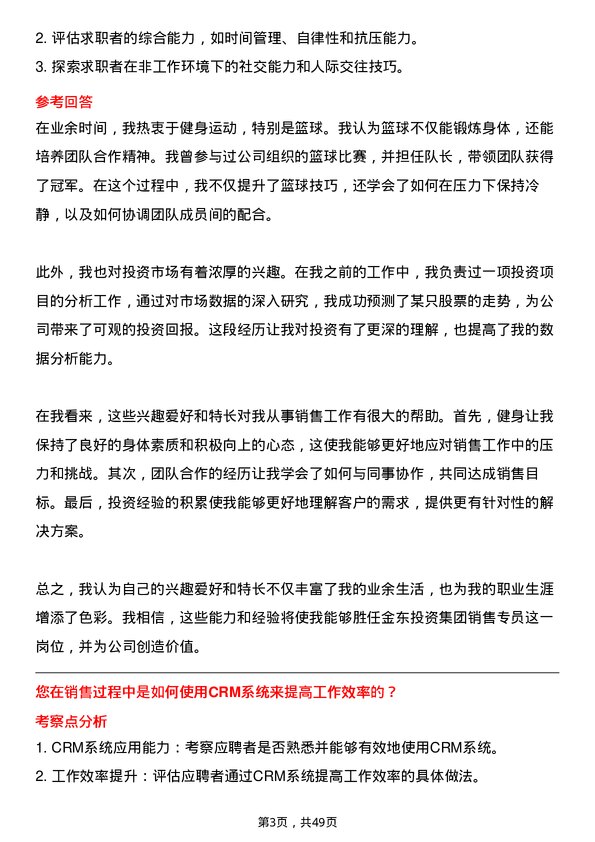 2. 评估求职者的综合能力，如时间管理、自律性和抗压能力。
3. 探索求职者在非工作环境下的社交能力和人际交往技巧。

参考回答

在业余时间，我热衷于健身运动，特别是篮球。我认为篮球不仅能锻炼身体，还能培养团队合作精神。我曾参与过公司组织的篮球比赛，并担任队长，带领团队获得了冠军。在这个过程中，我不仅提升了篮球技巧，还学会了如何在压力下保持冷静，以及如何协调团队成员间的配合。

此外，我也对投资市场有着浓厚的兴趣。在我之前的工作中，我负责过一项投资项目的分析工作，通过对市场数据的深入研究，我成功预测了某只股票的走势，为公司带来了可观的投资回报。这段经历让我对投资有了更深的理解，也提高了我的数据分析能力。

在我看来，这些兴趣爱好和特长对我从事销售工作有很大的帮助。首先，健身让我保持了良好的身体素质和积极向上的心态，这使我能够更好地应对销售工作中的压力和挑战。其次，团队合作的经历让我学会了如何与同事协作，共同达成销售目标。最后，投资经验的积累使我能够更好地理解客户的需求，提供更有针对性的解决方案。

总之，我认为自己的兴趣爱好和特长不仅丰富了我的业余生活，也为我的职业生涯增添了色彩。我相信，这些能力和经验将使我能够胜任金东投资集团销售专员这一岗位，并为公司创造价值。

您在销售过程中是如何使用CRM系统来提高工作效率的？

考察点分析

1. CRM系统应用能力：考察应聘者是否熟悉并能够有效地使用CRM系统。
2. 工作效率提升：评估应聘者通过CRM系统提高工作效率的具体做法。

第3页，共49页